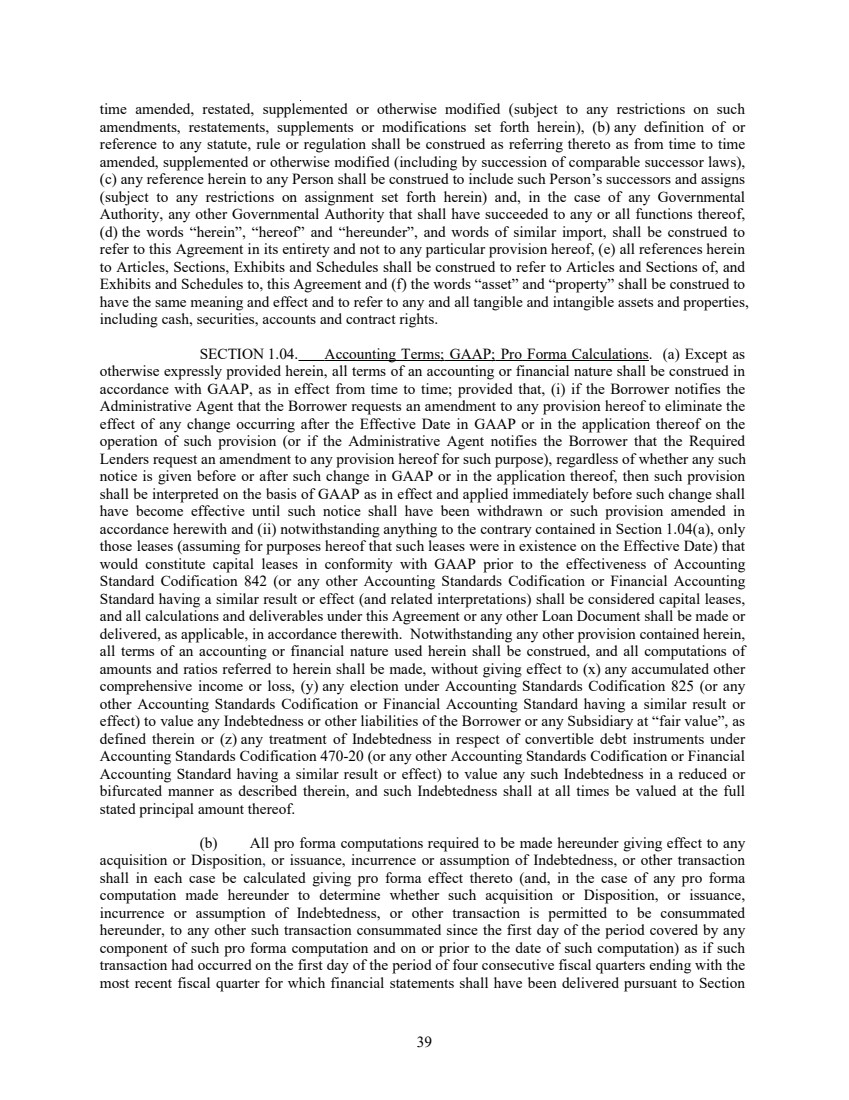 time amended, restated, supplemented or otherwise modified (subject to any restrictions on such amendments, restatements, supplements or modifications set forth herein), (b) any definition of or reference to any statute, rule or regulation shall be construed as referring thereto as from time to time amended, supplemented or otherwise modified (including by succession of comparable successor laws), (c) any reference herein to any Person shall be construed to include such Person's successors and assigns (subject to any restrictions on assignment set forth herein) and, in the case of any Governmental Authority, any other Governmental Authority that shall have succeeded to any or all functions thereof, (d) the words "herein", "hereof" and "hereunder", and words of similar import, shall be construed to refer to this Agreement in its entirety and not to any particular provision hereof, (e) all references herein to Articles, Sections, Exhibits and Schedules shall be construed to refer to Articles and Sections of, and Exhibits and Schedules to, this Agreement and (f) the words "asset" and "property" shall be construed to have the same meaning and effect and to refer to any and all tangible and intangible assets and properties, including cash, securities, accounts and contract rights.

SECTION 1.04. Accounting Terms; GAAP; Pro Forma Calculations. (a) Except as otherwise expressly provided herein, all terms of an accounting or financial nature shall be construed in accordance with GAAP, as in effect from time to time; provided that, (i) if the Borrower notifies the Administrative Agent that the Borrower requests an amendment to any provision hereof to eliminate the effect of any change occurring after the Effective Date in GAAP or in the application thereof on the operation of such provision (or if the Administrative Agent notifies the Borrower that the Required Lenders request an amendment to any provision hereof for such purpose), regardless of whether any such notice is given before or after such change in GAAP or in the application thereof, then such provision shall be interpreted on the basis of GAAP as in effect and applied immediately before such change shall have become effective until such notice shall have been withdrawn or such provision amended in accordance herewith and (ii) notwithstanding anything to the contrary contained in Section 1.04(a), only those leases (assuming for purposes hereof that such leases were in existence on the Effective Date) that would constitute capital leases in conformity with GAAP prior to the effectiveness of Accounting Standard Codification 842 (or any other Accounting Standards Codification or Financial Accounting Standard having a similar result or effect (and related interpretations) shall be considered capital leases, and all calculations and deliverables under this Agreement or any other Loan Document shall be made or delivered, as applicable, in accordance therewith. Notwithstanding any other provision contained herein, all terms of an accounting or financial nature used herein shall be construed, and all computations of amounts and ratios referred to herein shall be made, without giving effect to (x) any accumulated other comprehensive income or loss, (y) any election under Accounting Standards Codification 825 (or any other Accounting Standards Codification or Financial Accounting Standard having a similar result or effect) to value any Indebtedness or other liabilities of the Borrower or any Subsidiary at "fair value", as defined therein or (z) any treatment of Indebtedness in respect of convertible debt instruments under Accounting Standards Codification 470-20 (or any other Accounting Standards Codification or Financial Accounting Standard having a similar result or effect) to value any such Indebtedness in a reduced or bifurcated manner as described therein, and such Indebtedness shall at all times be valued at the full stated principal amount thereof.

(b) All pro forma computations required to be made hereunder giving effect to any acquisition or Disposition, or issuance, incurrence or assumption of Indebtedness, or other transaction shall in each case be calculated giving pro forma effect thereto (and, in the case of any pro forma computation made hereunder to determine whether such acquisition or Disposition, or issuance, incurrence or assumption of Indebtedness, or other transaction is permitted to be consummated hereunder, to any other such transaction consummated since the first day of the period covered by any component of such pro forma computation and on or prior to the date of such computation) as if such transaction had occurred on the first day of the period of four consecutive fiscal quarters ending with the most recent fiscal quarter for which financial statements shall have been delivered pursuant to Section

39